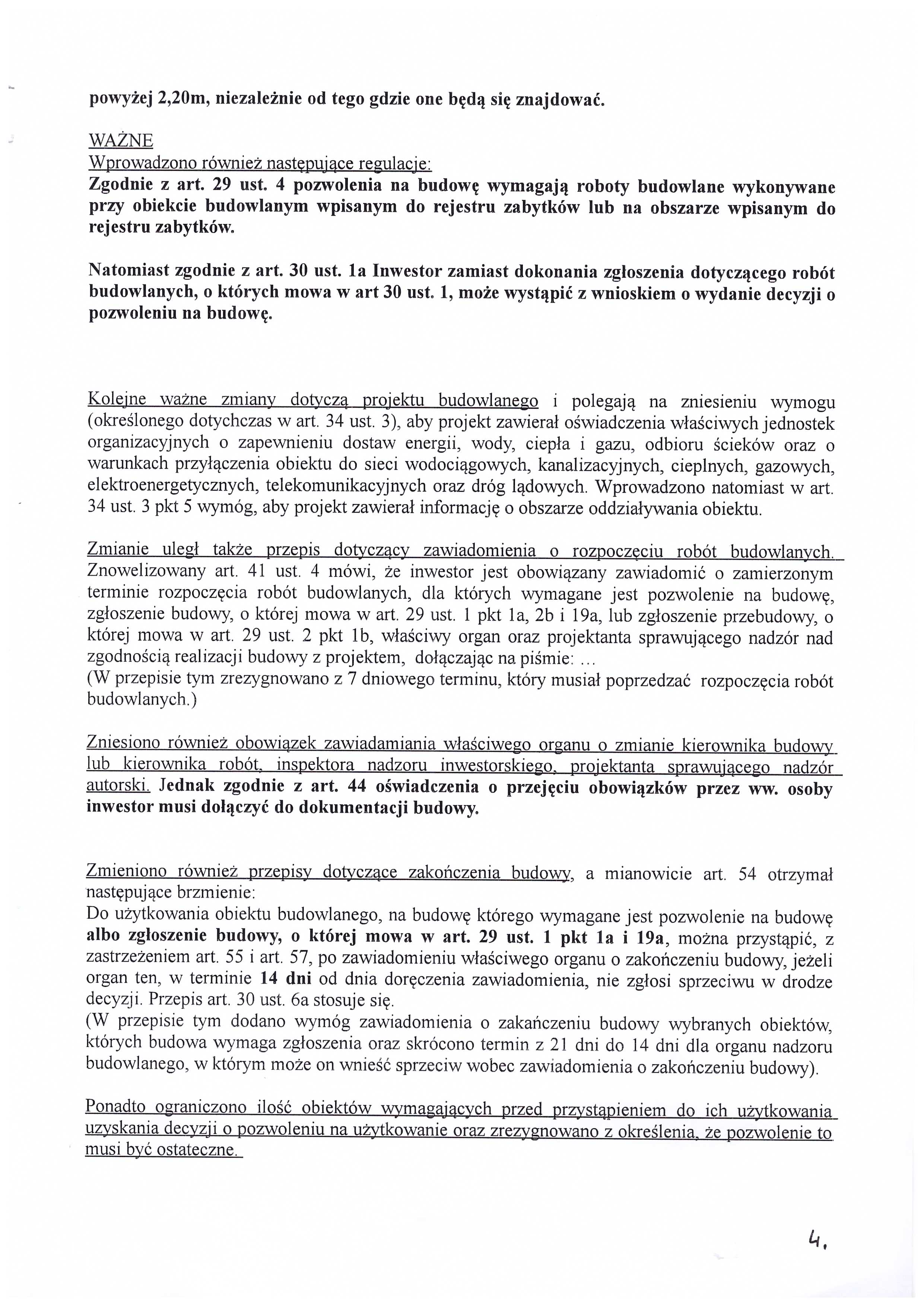 powyżej 2,20m, niezależnie od tego gdzie one będą się znajdować.

WAŻNE
Wprowadzono również następujące regulacje:
Zgodnie z art. 29 ust. 4 pozwolenia na budowę wymagają roboty budowlane wykonywane przy obiekcie budowlanym wpisanym do rejestru zabytków lub na obszarze wpisanym do rejestru zabytków.

Natomiast zgodnie z art. 30 ust. 1a Inwestor zamiast dokonania zgłoszenia dotyczącego robót budowlanych, o których mowa w art 30 ust. 1, może wystąpić z wnioskiem o wydanie decyzji o pozwoleniu na budowę.

Kolejne ważne zmiany dotyczą projektu budowlanego i polegają na zniesieniu wymogu (określonego dotychczas w art. 34 ust. 3), aby projekt zawierał oświadczenia właściwych jednostek organizacyjnych o zapewnieniu dostaw energii, wody, ciepła i gazu, odbioru ścieków oraz o warunkach przyłączenia obiektu do sieci wodociągowych, kanalizacyjnych, cieplnych, gazowych, elektroenergetycznych, telekomunikacyjnych oraz dróg lądowych. Wprowadzono natomiast w art. 34 ust. 3 pkt 5 wymóg, aby projekt zawierał informację o obszarze oddziaływania obiektu.

Zmianie uległ także przepis dotyczący zawiadomienia o rozpoczęciu robót budowlanych. Znowelizowany art. 41 ust. 4 mówi, że inwestor jest obowiązany zawiadomić o zamierzonym terminie rozpoczęcia robót budowlanych, dla których wymagane jest pozwolenie na budowę, zgłoszenie budowy, o której mowa w art. 29 ust. 1 pkt 1a, 2b i 19a, lub zgłoszenie przebudowy, o której mowa w art. 29 ust. 2 pkt 1b, właściwy organ oraz projektanta sprawującego nadzór nad zgodnością realizacji budowy z projektem, dołączając na piśmie: ...
(W przepisie tym zrezygnowano z 7 dniowego terminu, który musiał poprzedzać rozpoczęcia robót budowlanych.)

Zniesiono również obowiązek zawiadamiania właściwego organu o zmianie kierownika budowy lub kierownika robót, inspektora nadzoru inwestorskiego, projektanta sprawującego nadzór autorski. Jednak zgodnie z art. 44 oświadczenia o przejęciu obowiązków przez ww. osoby inwestor musi dołączyć do dokumentacji budowy.

Zmieniono również przepisy dotyczące zakończenia budowy, a mianowicie art. 54 otrzymał następujące brzmienie:
Do użytkowania obiektu budowlanego, na budowę którego wymagane jest pozwolenie na budowę albo zgłoszenie budowy, o której mowa w art. 29 ust. 1 pkt 1a i 19a, można przystąpić, z zastrzeżeniem art. 55 i art. 57, po zawiadomieniu właściwego organu o zakończeniu budowy, jeżeli organ ten, w terminie 14 dni od dnia doręczenia zawiadomienia, nie zgłosi sprzeciwu w drodze decyzji. Przepis art. 30 ust. 6a stosuje się.
(W przepisie tym dodano wymóg zawiadomienia o zakańczeniu budowy wybranych obiektów, których budowa wymaga zgłoszenia oraz skrócono termin z 21 dni do 14 dni dla organu nadzoru budowlanego, w którym może on wnieść sprzeciw wobec zawiadomienia o zakończeniu budowy).

Ponadto ograniczono ilość obiektów wymagających przed przystąpieniem do ich użytkowania uzyskania decyzji o pozwoleniu na użytkowanie oraz zrezygnowano z określenia, że pozwolenie to musi być ostateczne.

4.